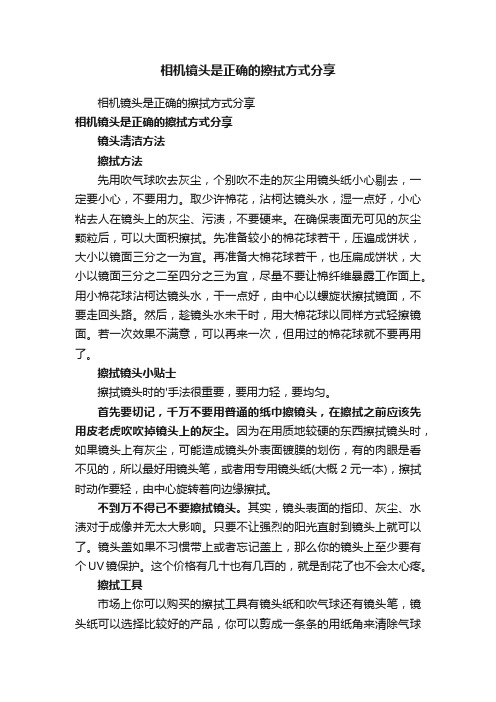 相机镜头是正确的擦拭方式分享

相机镜头是正确的擦拭方式分享

相机镜头是正确的擦拭方式分享

镜头清洁方法

擦拭方法

先用吹气球吹去灰尘，个别吹不走的灰尘用镜头纸小心剔去，一定要小心，不要用力。取少许棉花，沾柯达镜头水，湿一点好，小心粘去人在镜头上的灰尘、污渍，不要硬来。在确保表面无可见的灰尘颗粒后，可以大面积擦拭。先准备较小的棉花球若干，压遍成饼状，大小以镜面三分之一为宜。再准备大棉花球若干，也压扁成饼状，大小以镜面三分之二至四分之三为宜，尽量不要让棉纤维暴露工作面上。用小棉花球沾柯达镜头水，干一点好，由中心以螺旋状擦拭镜面，不要走回头路。然后，趁镜头水未干时，用大棉花球以同样方式轻擦镜面。若一次效果不满意，可以再来一次，但用过的棉花球就不要再用了。

擦拭镜头小贴士

擦拭镜头时的'手法很重要，要用力轻，要均匀。

首先要切记，千万不要用普通的纸巾擦镜头，在擦拭之前应该先用皮老虎吹吹掉镜头上的灰尘。因为在用质地较硬的东西擦拭镜头时，如果镜头上有灰尘，可能造成镜头外表面镀膜的划伤，有的肉眼是看不见的，所以最好用镜头笔，或者用专用镜头纸(大概 2 元一本)，擦拭时动作要轻，由中心旋转着向边缘擦拭。

不到万不得已不要擦拭镜头。其实，镜头表面的指印、灰尘、水渍对于成像并无太大影响。只要不让强烈的阳光直射到镜头上就可以了。镜头盖如果不习惯带上或者忘记盖上，那么你的镜头上至少要有个 UV 镜保护。这个价格有几十也有几百的，就是刮花了也不会太心疼。

擦拭工具

市场上你可以购买的擦拭工具有镜头纸和吹气球还有镜头笔，镜头纸可以选择比较好的产品，你可以剪成一条条的用纸角来清除气球